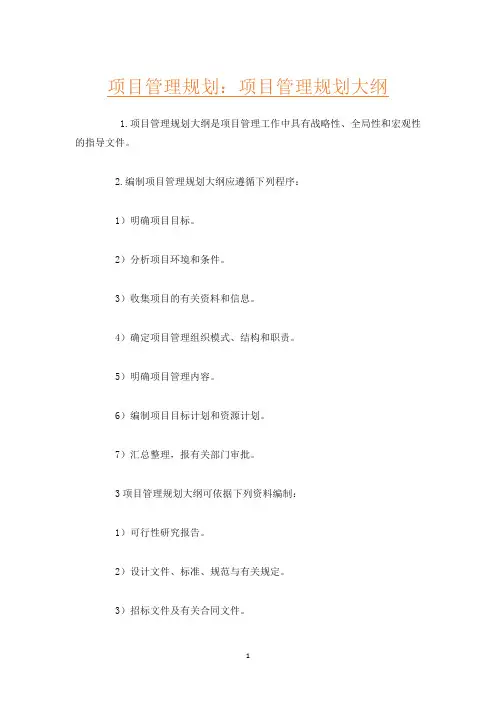 项目管理规划：项目管理规划大纲

1.项目管理规划大纲是项目管理工作中具有战略性、全局性和宏观性的指导文件。

2.编制项目管理规划大纲应遵循下列程序：

1）明确项目目标。

2）分析项目环境和条件。

3）收集项目的有关资料和信息。

4）确定项目管理组织模式、结构和职责。

5）明确项目管理内容。

6）编制项目目标计划和资源计划。

7）汇总整理，报有关部门审批。

3项目管理规划大纲可依据下列资料编制：

1）可行性研究报告。

2）设计文件、标准、规范与有关规定。

3）招标文件及有关合同文件。

1